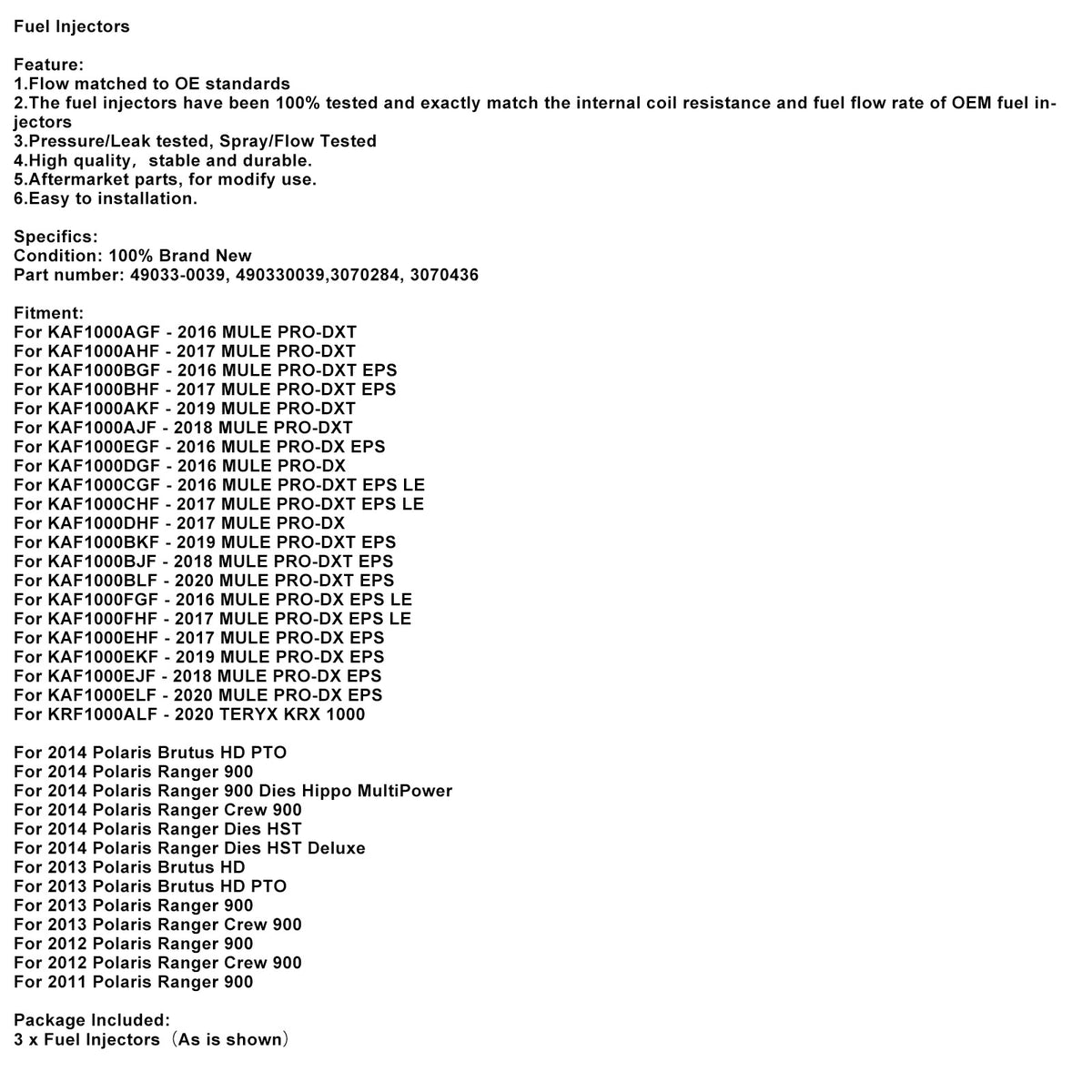 Fuel Injectors

Feature:
1.Flow matched to OE standards
2.The fuel injectors have been 100% tested and exactly match the internal coil resistance and fuel flow rate of OEM fuel injectors
3.Pressure/Leak tested, Spray/Flow Tested
4.High quality, stable and durable.
5.Aftermarket parts, for modify use.
6.Easy to installation.

Specifics:
Condition: 100% Brand New
Part number: 49033-0039, 490330039,3070284, 3070436

Fitment:
For KAF1000AGF - 2016 MULE PRO-DXT
For KAF1000AHF - 2017 MULE PRO-DXT
For KAF1000BGF - 2016 MULE PRO-DXT EPS
For KAF1000BHF - 2017 MULE PRO-DXT EPS
For KAF1000AKF - 2019 MULE PRO-DXT
For KAF1000AJF - 2018 MULE PRO-DXT
For KAF1000EGF - 2016 MULE PRO-DX EPS
For KAF1000DGF - 2016 MULE PRO-DX
For KAF1000CGF - 2016 MULE PRO-DXT EPS LE
For KAF1000CHF - 2017 MULE PRO-DXT EPS LE
For KAF1000DHF - 2017 MULE PRO-DX
For KAF1000BKF - 2019 MULE PRO-DXT EPS
For KAF1000BJF - 2018 MULE PRO-DXT EPS
For KAF1000BLF - 2020 MULE PRO-DXT EPS
For KAF1000FGF - 2016 MULE PRO-DX EPS LE
For KAF1000FHF - 2017 MULE PRO-DX EPS LE
For KAF1000EHF - 2017 MULE PRO-DX EPS
For KAF1000EKF - 2019 MULE PRO-DX EPS
For KAF1000EJF - 2018 MULE PRO-DX EPS
For KAF1000ELF - 2020 MULE PRO-DX EPS
For KRF1000ALF - 2020 TERYX KRX 1000

For 2014 Polaris Brutus HD PTO
For 2014 Polaris Ranger 900
For 2014 Polaris Ranger 900 Dies Hippo MultiPower
For 2014 Polaris Ranger Crew 900
For 2014 Polaris Ranger Dies HST
For 2014 Polaris Ranger Dies HST Deluxe
For 2013 Polaris Brutus HD
For 2013 Polaris Brutus HD PTO
For 2013 Polaris Ranger 900
For 2013 Polaris Ranger Crew 900
For 2012 Polaris Ranger 900
For 2012 Polaris Ranger Crew 900
For 2011 Polaris Ranger 900

Package Included:
3 x Fuel Injectors（As is shown）